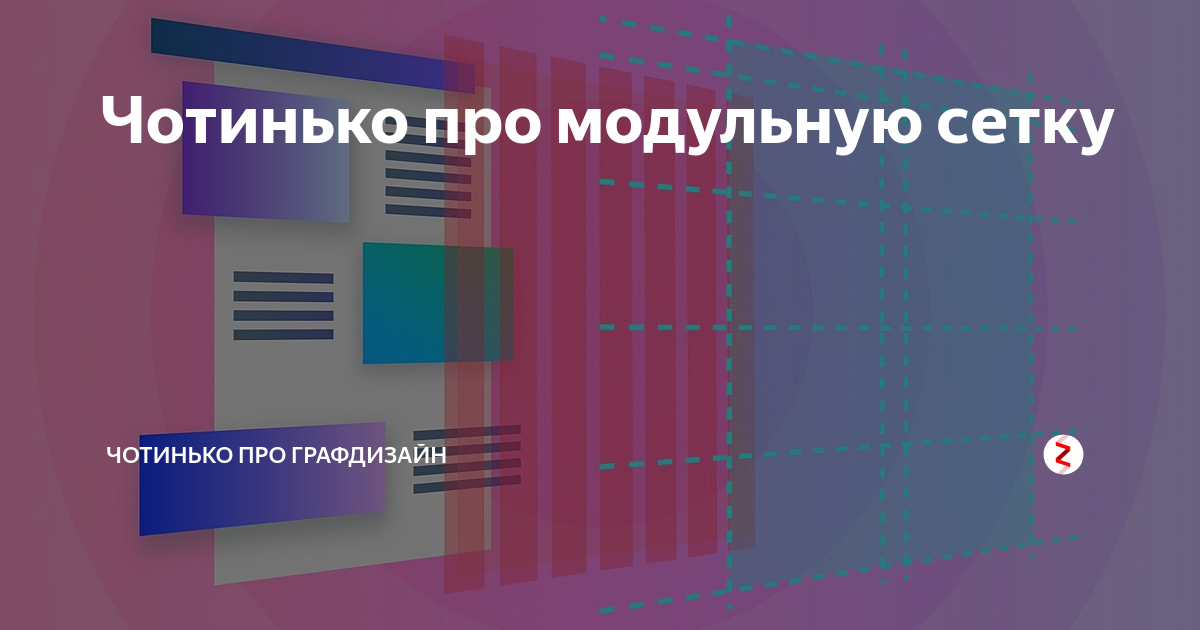 Чотинько про модульную сетку

ЧОТИНЬКО ПРО ГРАФДИЗАЙН